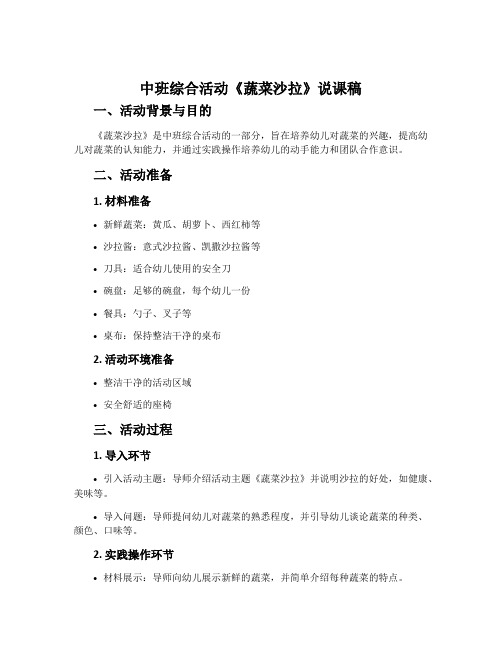 中班综合活动《蔬菜沙拉》说课稿

一、活动背景与目的

《蔬菜沙拉》是中班综合活动的一部分，旨在培养幼儿对蔬菜的兴趣，提高幼儿对蔬菜的认知能力，并通过实践操作培养幼儿的动手能力和团队合作意识。

二、活动准备

1. 材料准备

• 新鲜蔬菜：黄瓜、胡萝卜、西红柿等

• 沙拉酱：意式沙拉酱、凯撒沙拉酱等

• 刀具：适合幼儿使用的安全刀

• 碗盘：足够的碗盘，每个幼儿一份

• 餐具：勺子、叉子等

• 桌布：保持整洁干净的桌布

2. 活动环境准备

• 整洁干净的活动区域

• 安全舒适的座椅

三、活动过程

1. 导入环节

• 引入活动主题：导师介绍活动主题《蔬菜沙拉》并说明沙拉的好处，如健康、美味等。

• 导入问题：导师提问幼儿对蔬菜的熟悉程度，并引导幼儿谈论蔬菜的种类、颜色、口味等。

2. 实践操作环节

• 材料展示：导师向幼儿展示新鲜的蔬菜，并简单介绍每种蔬菜的特点。